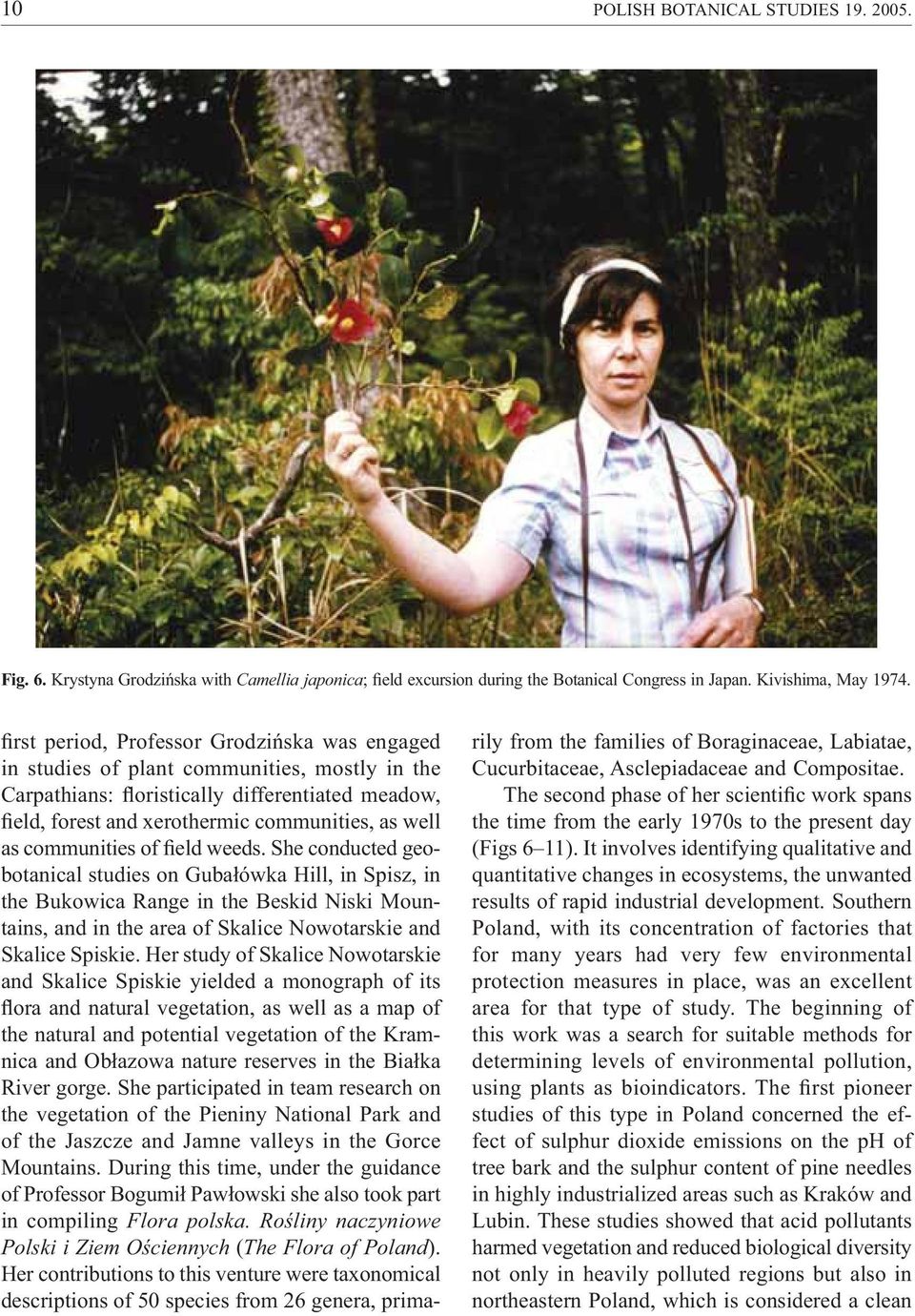 10 POLISH BOTANICAL STUDIES 19. 2005.

Fig. 6. Krystyna Grodzińska with Camellia japonica; field excursion during the Botanical Congress in Japan. Kivishima, May 1974.

first period, Professor Grodzińska was engaged in studies of plant communities, mostly in the Carpathians: floristically differentiated meadow, field, forest and xerothermic communities, as well as communities of field weeds. She conducted geobotanical studies on Gubałówka Hill, in Spisz, in the Bukowica Range in the Beskid Niski Mountains, and in the area of Skalice Nowotarskie and Skalice Spiskie. Her study of Skalice Nowotarskie and Skalice Spiskie yielded a monograph of its flora and natural vegetation, as well as a map of the natural and potential vegetation of the Kramnica and Obłazowa nature reserves in the Białka River gorge. She participated in team research on the vegetation of the Pieniny National Park and of the Jaszcze and Jamne valleys in the Gorce Mountains. During this time, under the guidance of Professor Bogumił Pawłowski she also took part in compiling Flora polska. Rośliny naczyniowe Polski i Ziem Ościennych (The Flora of Poland). Her contributions to this venture were taxonomical descriptions of 50 species from 26 genera, primarily from the families of Boraginaceae, Labiatae, Cucurbitaceae, Asclepiadaceae and Compositae.

The second phase of her scientific work spans the time from the early 1970s to the present day (Figs 6–11). It involves identifying qualitative and quantitative changes in ecosystems, the unwanted results of rapid industrial development. Southern Poland, with its concentration of factories that for many years had very few environmental protection measures in place, was an excellent area for that type of study. The beginning of this work was a search for suitable methods for determining levels of environmental pollution, using plants as bioindicators. The first pioneer studies of this type in Poland concerned the effect of sulphur dioxide emissions on the pH of tree bark and the sulphur content of pine needles in highly industrialized areas such as Kraków and Lubin. These studies showed that acid pollutants harmed vegetation and reduced biological diversity not only in heavily polluted regions but also in northeastern Poland, which is considered a clean